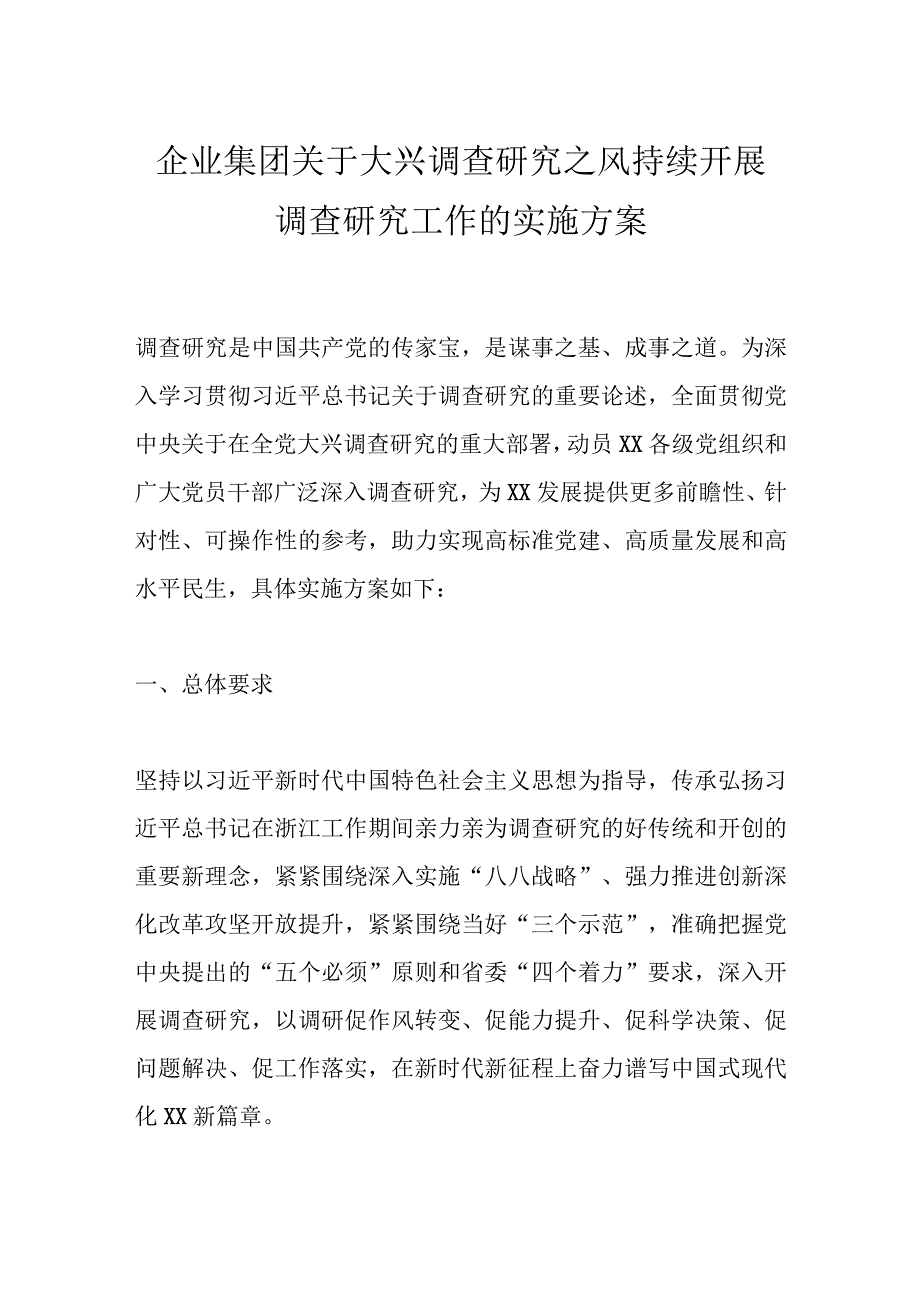 企业集团关于大兴调查研究之风持续开展调查研究工作的实施方案

调查研究是中国共产党的传家宝，是谋事之基、成事之道。为深入学习贯彻习近平总书记关于调查研究的重要论述，全面贯彻党中央关于在全党大兴调查研究的重大部署，动员XX各级党组织和广大党员干部广泛深入调查研究，为XX发展提供更多前瞻性、针对性、可操作性的参考，助力实现高标准党建、高质量发展和高水平民生，具体实施方案如下：

一、总体要求

坚持以习近平新时代中国特色社会主义思想为指导，传承弘扬习近平总书记在浙江工作期间亲力亲为调查研究的好传统和开创的重要新理念，紧紧围绕深入实施“八八战略”、强力推进创新深化改革攻坚开放提升，紧紧围绕当好“三个示范”，准确把握党中央提出的“五个必须”原则和省委“四个着力”要求，深入开展调查研究，以调研促作风转变、促能力提升、促科学决策、促问题解决、促工作落实，在新时代新征程上奋力谱写中国式现代化XX新篇章。